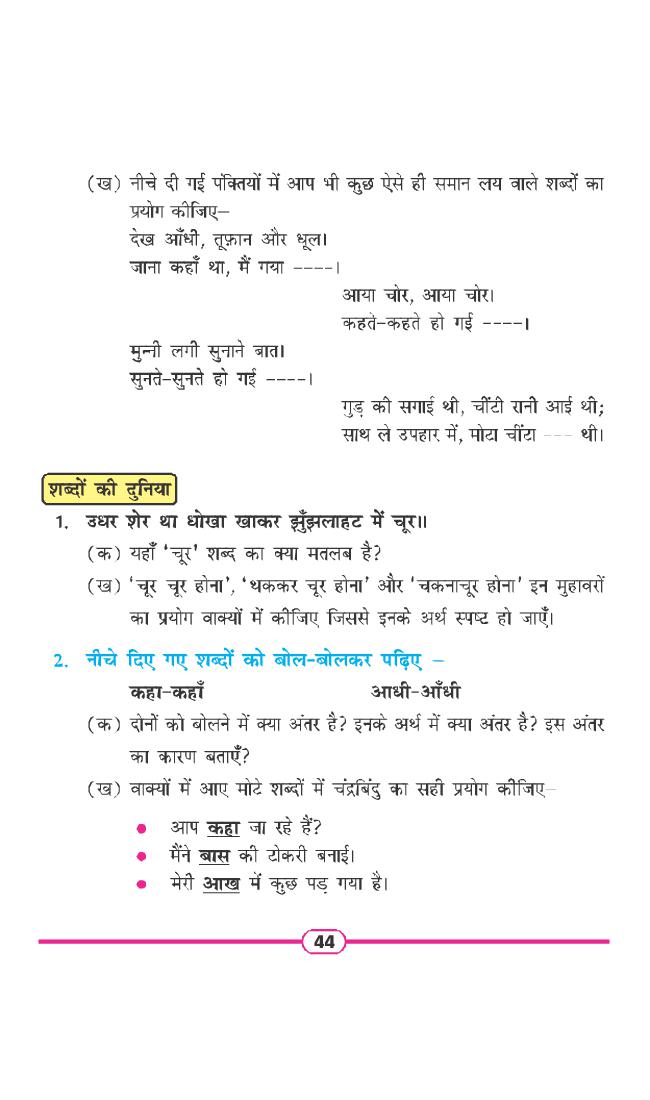 (ख) नीचे दी गई पंक्तियों में आप भी कुछ ऐसे ही समान लय वाले शब्दों का प्रयोग कीजिए–

देख आँधी, तूफ़ान और धूल।
जाना कहाँ था, मैं गया ----।

आया चोर, आया चोर।
कहते-कहते हो गई ----।

मुन्नी लगी सुनाने बात।
सुनते-सुनते हो गई ----।

गुड़ की सगाई थी, चींटी रानी आई थी;
साथ ले उपहार में, मोटा चींटा --- थी।

शब्दों की दुनिया

1. उधर शेर था धोखा खाकर झुँझलाहट में चूर॥

(क) यहाँ 'चूर' शब्द का क्या मतलब है?

(ख) 'चूर चूर होना', 'थककर चूर होना' और 'चकनाचूर होना' इन मुहावरों का प्रयोग वाक्यों में कीजिए जिससे इनके अर्थ स्पष्ट हो जाएँ।

2. नीचे दिए गए शब्दों को बोल-बोलकर पढ़िए –

कहा-कहाँ आधी-आँधी

(क) दोनों को बोलने में क्या अंतर है? इनके अर्थ में क्या अंतर है? इस अंतर का कारण बताएँ?

(ख) वाक्यों में आए मोटे शब्दों में चंद्रबिंदु का सही प्रयोग कीजिए–

• आप कहा जा रहे हैं?
• मैंने बास की टोकरी बनाई।
• मेरी आख में कुछ पड़ गया है।

44